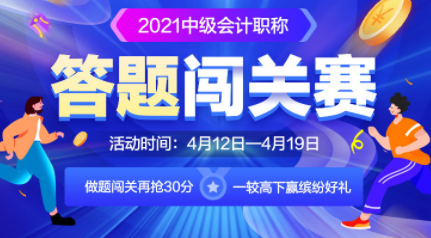 2021中级会计职称

答题闯关赛

活动时间：4月12日—4月19日

做题闯关再抢30分

一较高下赢缤纷好礼